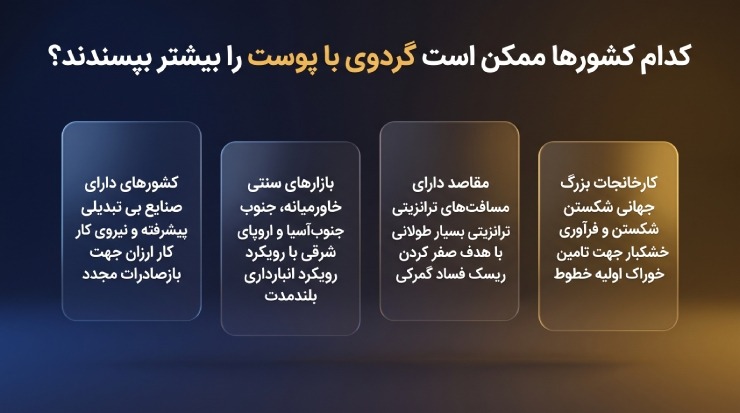 کدام کشورها ممکن است گردوی با پوست را بیشتر بپسندند؟

کارخانجات بزرگ جهانی شکستن شکستن و فرآوری خشکبار جهت تامین خوراک اولیه خطوط

مقاصد دارای مسافت‌های ترانزیتی ترانزیتی بسیار طولانی با هدف صفر کردن ریسک فساد گمرکی

بازارهای سنتی خاورمیانه، جنوب جنوب‌آسیا و اروپای شرقی با رویکرد رویکرد انبارداری بلندمدت

کشورهای دارای صنایع بی تبدیلی پیشرفته و نیروی کار کار ارزان جهت بازصادرات مجدد